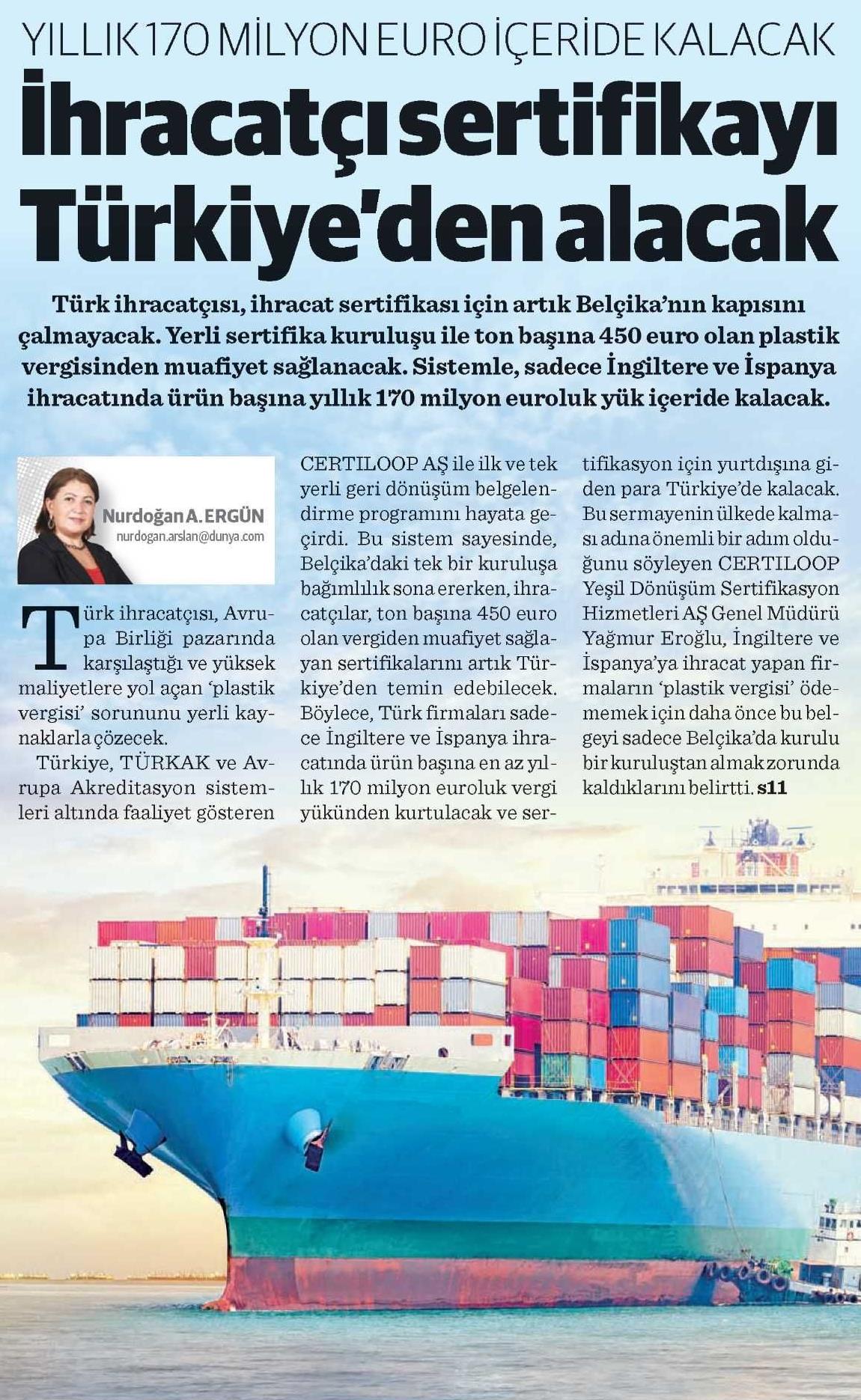 YILLIK 170 MİLYON EURO İÇERİDE KALACAK

İhracatçı sertifikayı Türkiye'den alacak

Türk ihracatçısı, ihracat sertifikası için artık Belçika'nın kapısını çalmayacak. Yerli sertifika kuruluşu ile ton başına 450 euro olan plastik vergisinden muafiyet sağlanacak. Sistemle, sadece İngiltere ve İspanya ihracatında ürün başına yıllık 170 milyon euroluk yük içeride kalacak.

Nurdoğan A. ERGÜN
nurdogan.arslan@dunya.com

Türk ihracatçısı, Avrupa Birliği pazarında karşılaştığı ve yüksek maliyetlere yol açan 'plastik vergisi' sorununu yerli kaynaklarla çözecek.

Türkiye, TÜRKAK ve Avrupa Akreditasyon sistemleri altında faaliyet gösteren CERTILOOP AŞ ile ilk ve tek yerli geri dönüşüm belgelendirme programını hayata geçirdi. Bu sistem sayesinde, Belçika'daki tek bir kuruluşa bağımlılık sona ererken, ihracatçılar, ton başına 450 euro olan vergiden muafiyet sağlayan sertifikalarını artık Türkiye'den temin edebilecek. Böylece, Türk firmaları sadece İngiltere ve İspanya ihracatında ürün başına en az yıllık 170 milyon euroluk vergi yükünden kurtulacak ve sertifikasyon için yurtdışına giden para Türkiye'de kalacak. Bu sermayenin ülkede kalması adına önemli bir adım olduğunu söyleyen CERTILOOP Yeşil Dönüşüm Sertifikasyon Hizmetleri AŞ Genel Müdürü Yağmur Eroğlu, İngiltere ve İspanya'ya ihracat yapan firmaların 'plastik vergisi' ödememek için daha önce bu belgeyi sadece Belçika'da kurulu bir kuruluştan almak zorunda kaldıklarını belirtti. s11